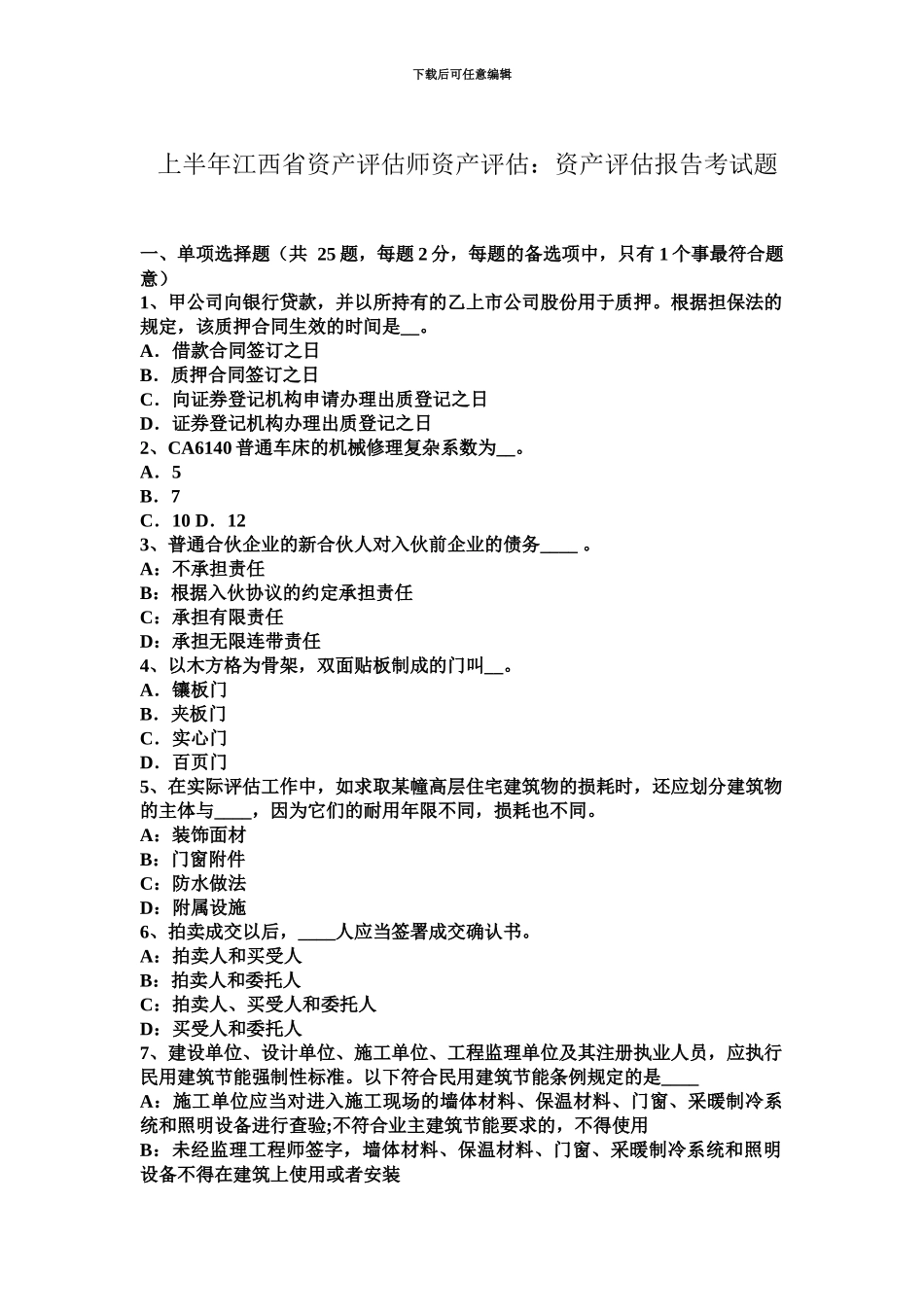 下载后可任意编辑

上半年江西省资产评估师资产评估：资产评估报告考试题

一、单项选择题（共 25 题，每题 2 分，每题的备选项中，只有 1 个事最符合题意）
1、甲公司向银行贷款，并以所持有的乙上市公司股份用于质押。根据担保法的规定，该质押合同生效的时间是__。
A．借款合同签订之日
B．质押合同签订之日
C．向证券登记机构申请办理出质登记之日
D．证券登记机构办理出质登记之日
2、CA6140 普通车床的机械修理复杂系数为__。
A．5
B．7
C．10 D．12
3、普通合伙企业的新合伙人对入伙前企业的债务____ 。
A：不承担责任
B：根据入伙协议的约定承担责任
C：承担有限责任
D：承担无限连带责任
4、以木方格为骨架，双面贴板制成的门叫__。
A．镶板门
B．夹板门
C．实心门
D．百页门
5、在实际评估工作中，如求取某幢高层住宅建筑物的损耗时，还应划分建筑物的主体与____，因为它们的耐用年限不同，损耗也不同。
A：装饰面材
B：门窗附件
C：防水做法
D：附属设施
6、拍卖成交以后，____人应当签署成交确认书。
A：拍卖人和买受人
B：拍卖人和委托人
C：拍卖人、买受人和委托人
D：买受人和委托人
7、建设单位、设计单位、施工单位、工程监理单位及其注册执业人员，应执行民用建筑节能强制性标准。以下符合民用建筑节能条例规定的是____
A：施工单位应当对进入施工现场的墙体材料、保温材料、门窗、采暖制冷系统和照明设备进行查验;不符合业主建筑节能要求的，不得使用
B：未经监理工程师签字，墙体材料、保温材料、门窗、采暖制冷系统和照明设备不得在建筑上使用或者安装